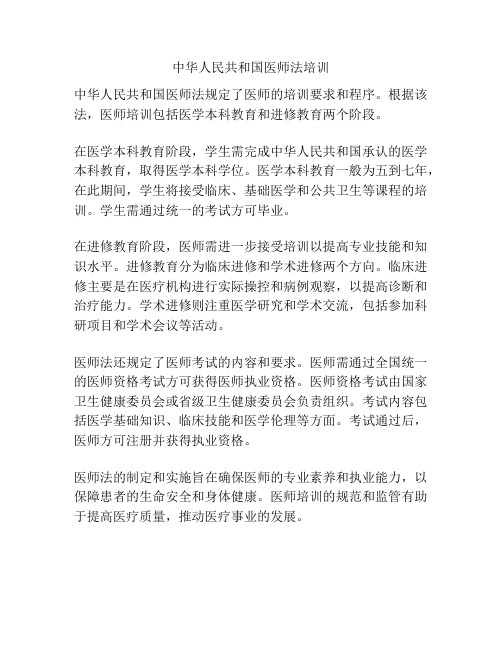 中华人民共和国医师法培训

中华人民共和国医师法规定了医师的培训要求和程序。根据该法，医师培训包括医学本科教育和进修教育两个阶段。

在医学本科教育阶段，学生需完成中华人民共和国承认的医学本科教育，取得医学本科学位。医学本科教育一般为五到七年，在此期间，学生将接受临床、基础医学和公共卫生等课程的培训。学生需通过统一的考试方可毕业。

在进修教育阶段，医师需进一步接受培训以提高专业技能和知识水平。进修教育分为临床进修和学术进修两个方向。临床进修主要是在医疗机构进行实际操控和病例观察，以提高诊断和治疗能力。学术进修则注重医学研究和学术交流，包括参加科研项目和学术会议等活动。

医师法还规定了医师考试的内容和要求。医师需通过全国统一的医师资格考试方可获得医师执业资格。医师资格考试由国家卫生健康委员会或省级卫生健康委员会负责组织。考试内容包括医学基础知识、临床技能和医学伦理等方面。考试通过后，医师方可注册并获得执业资格。

医师法的制定和实施旨在确保医师的专业素养和执业能力，以保障患者的生命安全和身体健康。医师培训的规范和监管有助于提高医疗质量，推动医疗事业的发展。